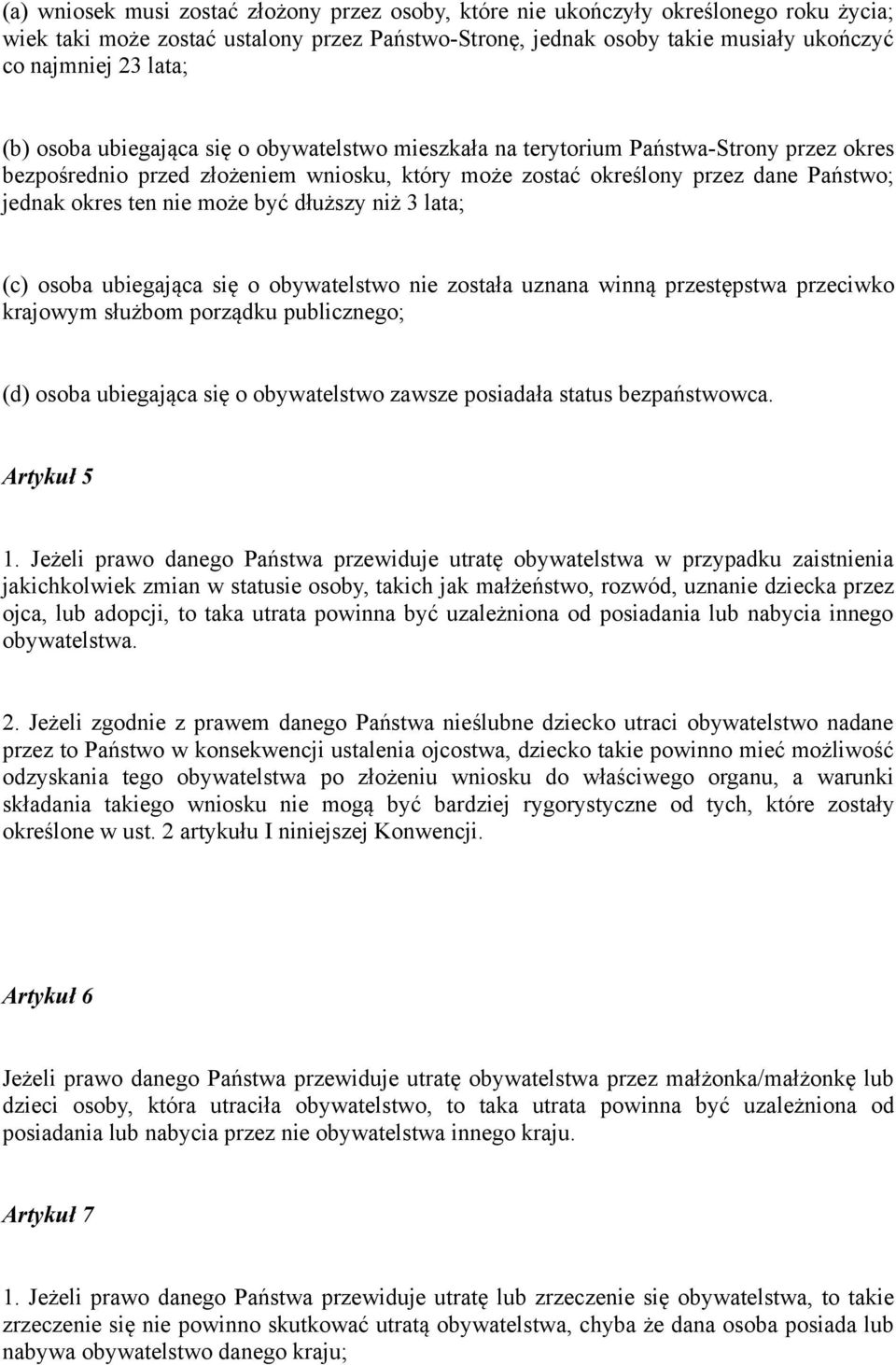 (a) wniosek musi zostać złożony przez osoby, które nie ukończyły określonego roku życia; wiek taki może zostać ustalony przez Państwo-Stronę, jednak osoby takie musiały ukończyć co najmniej 23 lata;

(b) osoba ubiegająca się o obywatelstwo mieszkała na terytorium Państwa-Strony przez okres bezpośrednio przed złożeniem wniosku, który może zostać określony przez dane Państwo; jednak okres ten nie może być dłuższy niż 3 lata;

(c) osoba ubiegająca się o obywatelstwo nie została uznana winną przestępstwa przeciwko krajowym służbom porządku publicznego;

(d) osoba ubiegająca się o obywatelstwo zawsze posiadała status bezpaństwowca.

Artykuł 5

1. Jeżeli prawo danego Państwa przewiduje utratę obywatelstwa w przypadku zaistnienia jakichkolwiek zmian w statusie osoby, takich jak małżeństwo, rozwód, uznanie dziecka przez ojca, lub adopcji, to taka utrata powinna być uzależniona od posiadania lub nabycia innego obywatelstwa.

2. Jeżeli zgodnie z prawem danego Państwa nieślubne dziecko utraci obywatelstwo nadane przez to Państwo w konsekwencji ustalenia ojcostwa, dziecko takie powinno mieć możliwość odzyskania tego obywatelstwa po złożeniu wniosku do właściwego organu, a warunki składania takiego wniosku nie mogą być bardziej rygorystyczne od tych, które zostały określone w ust. 2 artykułu I niniejszej Konwencji.

Artykuł 6

Jeżeli prawo danego Państwa przewiduje utratę obywatelstwa przez małżonka/małżonkę lub dzieci osoby, która utraciła obywatelstwo, to taka utrata powinna być uzależniona od posiadania lub nabycia przez nie obywatelstwa innego kraju.

Artykuł 7

1. Jeżeli prawo danego Państwa przewiduje utratę lub zrzeczenie się obywatelstwa, to takie zrzeczenie się nie powinno skutkować utratą obywatelstwa, chyba że dana osoba posiada lub nabywa obywatelstwo danego kraju;